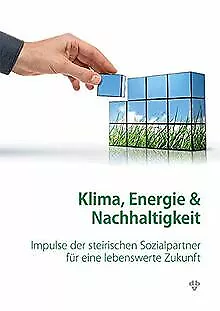 Klima, Energie & Nachhaltigkeit

Impulse der steirischen Sozialpartner für eine lebenswerte Zukunft